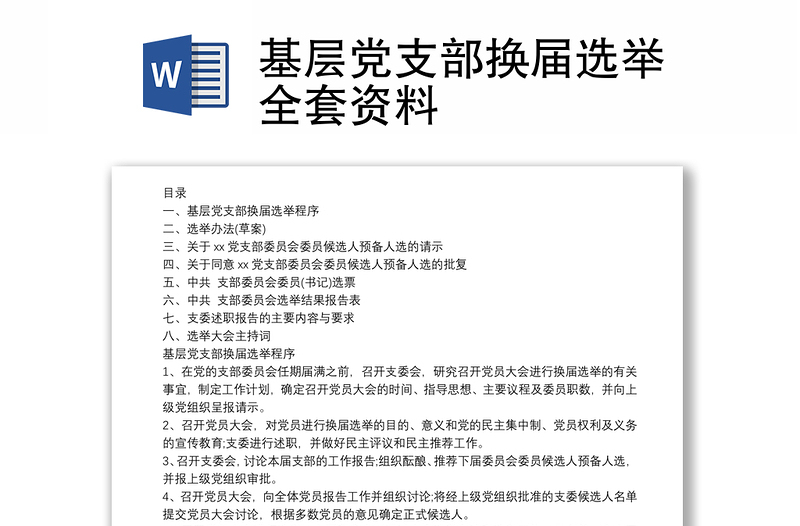 W

基层党支部换届选举全套资料

目录
一、基层党支部换届选举程序
二、选举办法(草案)
三、关于 xx 党支部委员会委员候选人预备人选的请示
四、关于同意 xx 党支部委员会委员候选人预备人选的批复
五、中共 支部委员会委员(书记)选票
六、中共 支部委员会选举结果报告表
七、支委述职报告的主要内容与要求
八、选举大会主持词
基层党支部换届选举程序
1、在党的支部委员会任期届满之前，召开支委会，研究召开党员大会进行换届选举的有关事宜，制定工作计划，确定召开党员大会的时间、指导思想、主要议程及委员职数，并向上级党组织呈报请示。
2、召开党员大会，对党员进行换届选举的目的、意义和党的民主集中制、党员权利及义务的宣传教育;支委进行述职，并做好民主评议和民主推荐工作。
3、召开支委会，讨论本届支部的工作报告;组织酝酿、推荐下届委员会委员候选人预备人选，并报上级党组织审批。
4、召开党员大会，向全体党员报告工作并组织讨论;将经上级党组织批准的支委候选人名单提交党员大会讨论，根据多数党员的意见确定正式候选人。